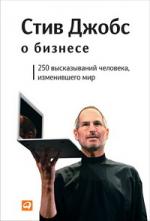 Стив Джобс
о бизнесе

250 высказываний человека, изменившего мир